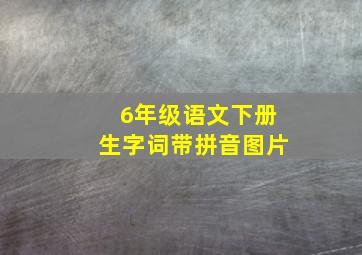 6年级语文下册
生字词带拼音图片